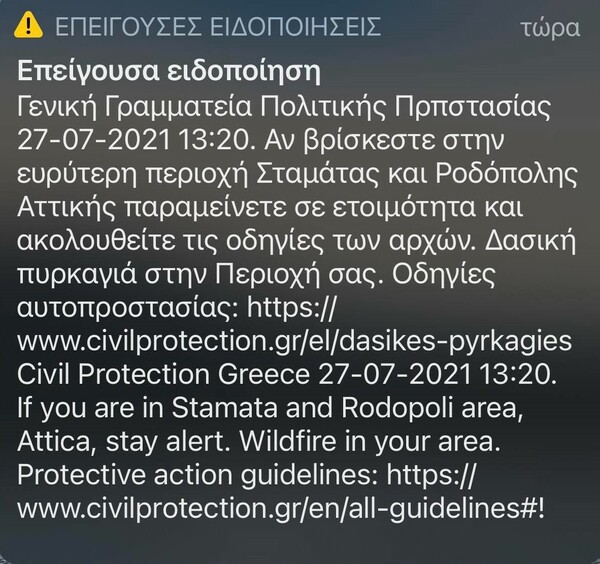 ΕΠΕΙΓΟΥΣΕΣ ΕΙΔΟΠΟΙΗΣΕΙΣ τώρα

Επείγουσα ειδοποίηση
Γενική Γραμματεία Πολιτικής Πρπστασίας 27-07-2021 13:20. Αν βρίσκεστε στην ευρύτερη περιοχή Σταμάτας και Ροδόπολης Αττικής παραμείνετε σε ετοιμότητα και ακολουθείτε τις οδηγίες των αρχών. Δασική πυρκαγιά στην Περιοχή σας. Οδηγίες αυτοπροστασίας: https://www.civilprotection.gr/el/dasikes-pyrkagies Civil Protection Greece 27-07-2021 13:20. If you are in Stamata and Rodopoli area, Attica, stay alert. Wildfire in your area. Protective action guidelines: https://www.civilprotection.gr/en/all-guidelines#!